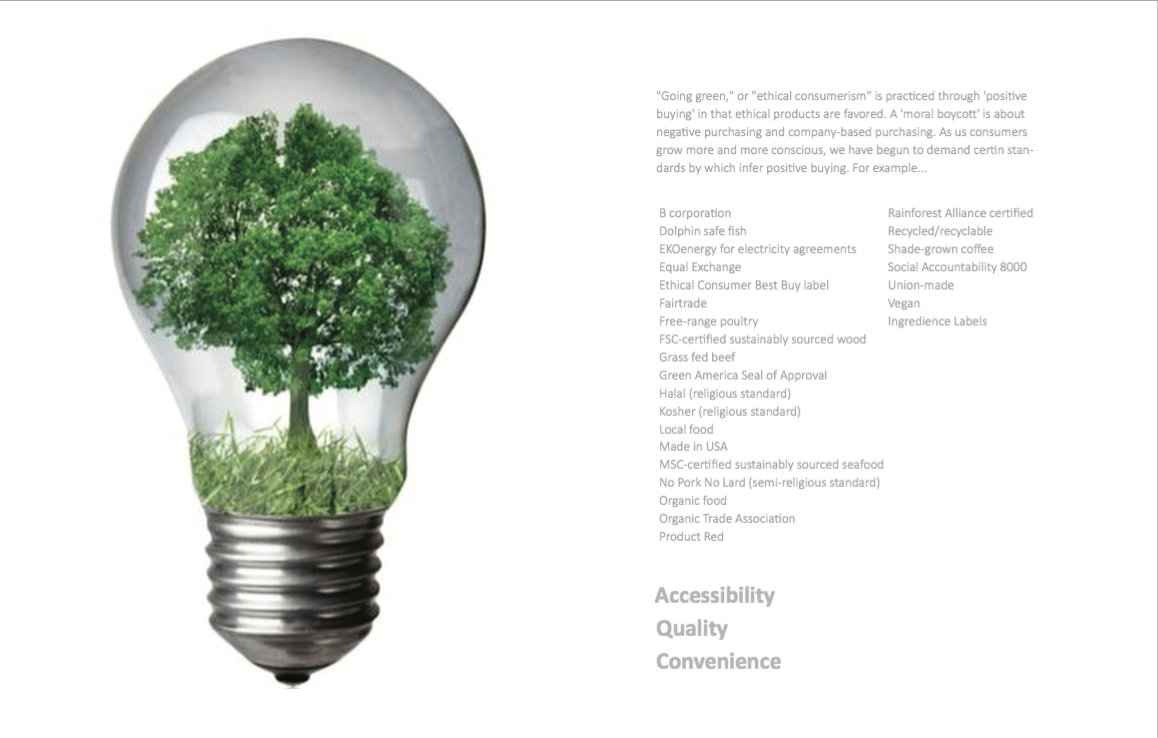 "Going green," or "ethical consumerism" is practiced through 'positive buying' in that ethical products are favored. A 'moral boycott' is about negative purchasing and company-based purchasing. As us consumers grow more and more conscious, we have begun to demand certin standards by which infer positive buying. For example...

B corporation
Dolphin safe fish
EKOenergy for electricity agreements
Equal Exchange
Ethical Consumer Best Buy label
Fairtrade
Free-range poultry
FSC-certified sustainably sourced wood
Grass fed beef
Green America Seal of Approval
Halal (religious standard)
Kosher (religious standard)
Local food
Made in USA
MSC-certified sustainably sourced seafood
No Pork No Lard (semi-religious standard)
Organic food
Organic Trade Association
Product Red

Rainforest Alliance certified
Recycled/recyclable
Shade-grown coffee
Social Accountability 8000
Union-made
Vegan
Ingredience Labels

Accessibility
Quality
Convenience